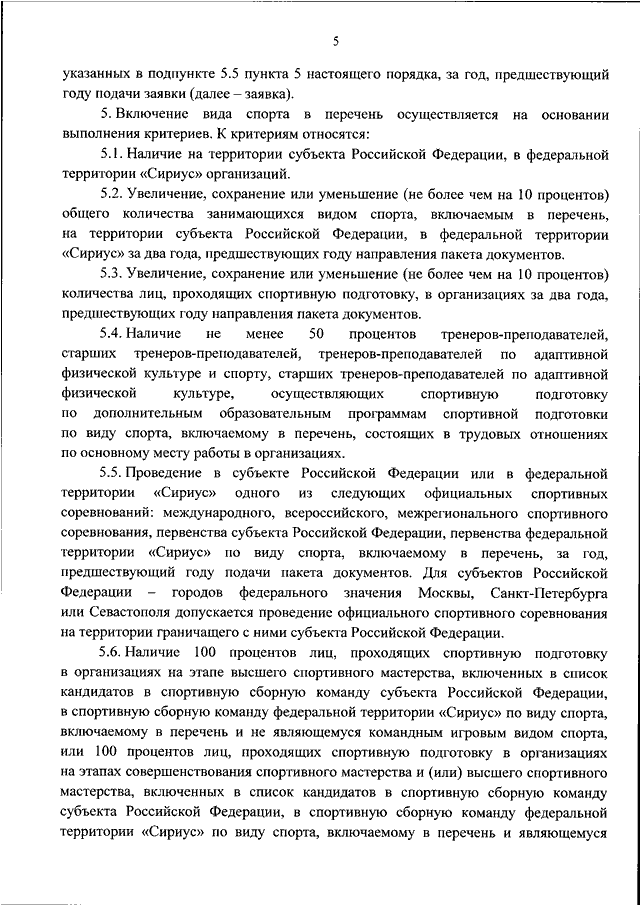 5

указанных в подпункте 5.5 пункта 5 настоящего порядка, за год, предшествующий году подачи заявки (далее – заявка).

5. Включение вида спорта в перечень осуществляется на основании выполнения критериев. К критериям относятся:

5.1. Наличие на территории субъекта Российской Федерации, в федеральной территории «Сириус» организаций.

5.2. Увеличение, сохранение или уменьшение (не более чем на 10 процентов) общего количества занимающихся видом спорта, включаемым в перечень, на территории субъекта Российской Федерации, в федеральной территории «Сириус» за два года, предшествующих году направления пакета документов.

5.3. Увеличение, сохранение или уменьшение (не более чем на 10 процентов) количества лиц, проходящих спортивную подготовку, в организациях за два года, предшествующих году направления пакета документов.

5.4. Наличие не менее 50 процентов тренеров-преподавателей, старших тренеров-преподавателей, тренеров-преподавателей по адаптивной физической культуре и спорту, старших тренеров-преподавателей по адаптивной физической культуре, осуществляющих спортивную подготовку по дополнительным образовательным программам спортивной подготовки по виду спорта, включаемому в перечень, состоящих в трудовых отношениях по основному месту работы в организациях.

5.5. Проведение в субъекте Российской Федерации или в федеральной территории «Сириус» одного из следующих официальных спортивных соревнований: международного, всероссийского, межрегионального спортивного соревнования, первенства субъекта Российской Федерации, первенства федеральной территории «Сириус» по виду спорта, включаемому в перечень, за год, предшествующий году подачи пакета документов. Для субъектов Российской Федерации – городов федерального значения Москвы, Санкт-Петербурга или Севастополя допускается проведение официального спортивного соревнования на территории граничащего с ними субъекта Российской Федерации.

5.6. Наличие 100 процентов лиц, проходящих спортивную подготовку в организациях на этапе высшего спортивного мастерства, включенных в список кандидатов в спортивную сборную команду субъекта Российской Федерации, в спортивную сборную команду федеральной территории «Сириус» по виду спорта, включаемому в перечень и не являющемуся командным игровым видом спорта, или 100 процентов лиц, проходящих спортивную подготовку в организациях на этапах совершенствования спортивного мастерства и (или) высшего спортивного мастерства, включенных в список кандидатов в спортивную сборную команду субъекта Российской Федерации, в спортивную сборную команду федеральной территории «Сириус» по виду спорта, включаемому в перечень и являющемуся